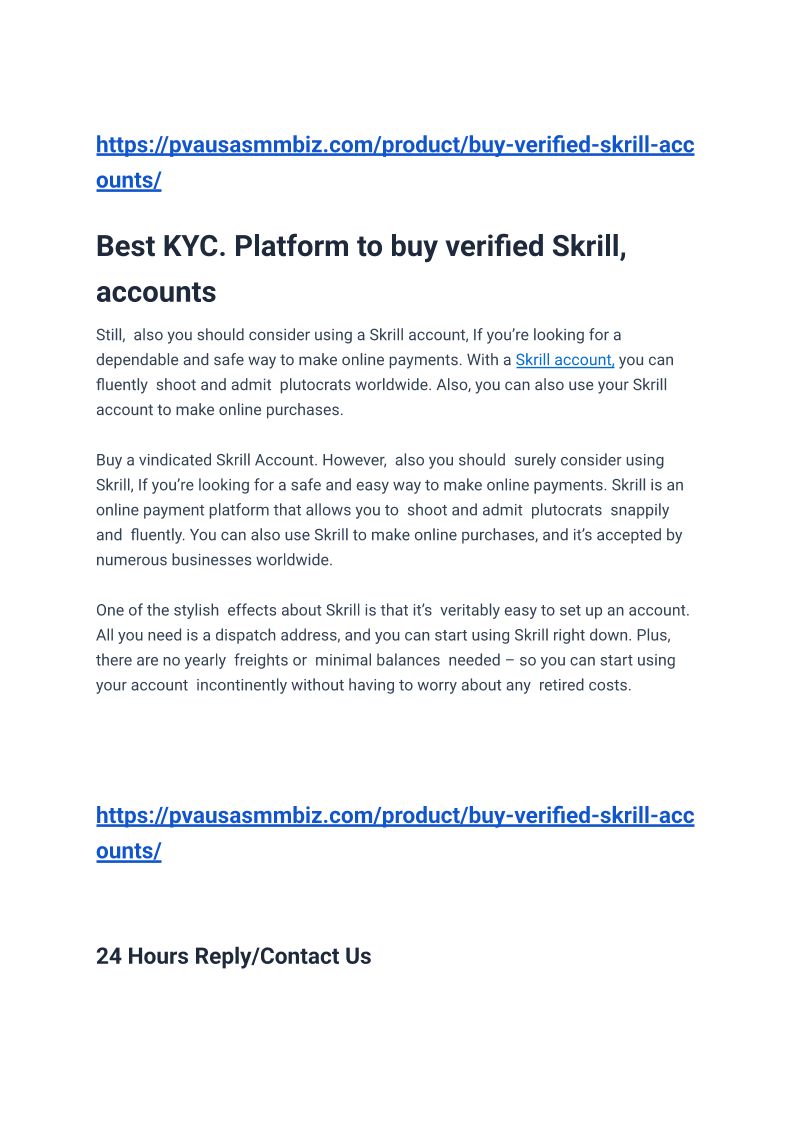 https://pvausasmmbiz.com/product/buy-verified-skrill-accounts/

Best KYC. Platform to buy verified Skrill, accounts

Still, also you should consider using a Skrill account, If you're looking for a dependable and safe way to make online payments. With a Skrill account, you can fluently shoot and admit plutocrats worldwide. Also, you can also use your Skrill account to make online purchases.

Buy a vindicated Skrill Account. However, also you should surely consider using Skrill, If you're looking for a safe and easy way to make online payments. Skrill is an online payment platform that allows you to shoot and admit plutocrats snappily and fluently. You can also use Skrill to make online purchases, and it's accepted by numerous businesses worldwide.

One of the stylish effects about Skrill is that it's veritably easy to set up an account. All you need is a dispatch address, and you can start using Skrill right down. Plus, there are no yearly freights or minimal balances needed – so you can start using your account incontinently without having to worry about any retired costs.

https://pvausasmmbiz.com/product/buy-verified-skrill-accounts/

24 Hours Reply/Contact Us